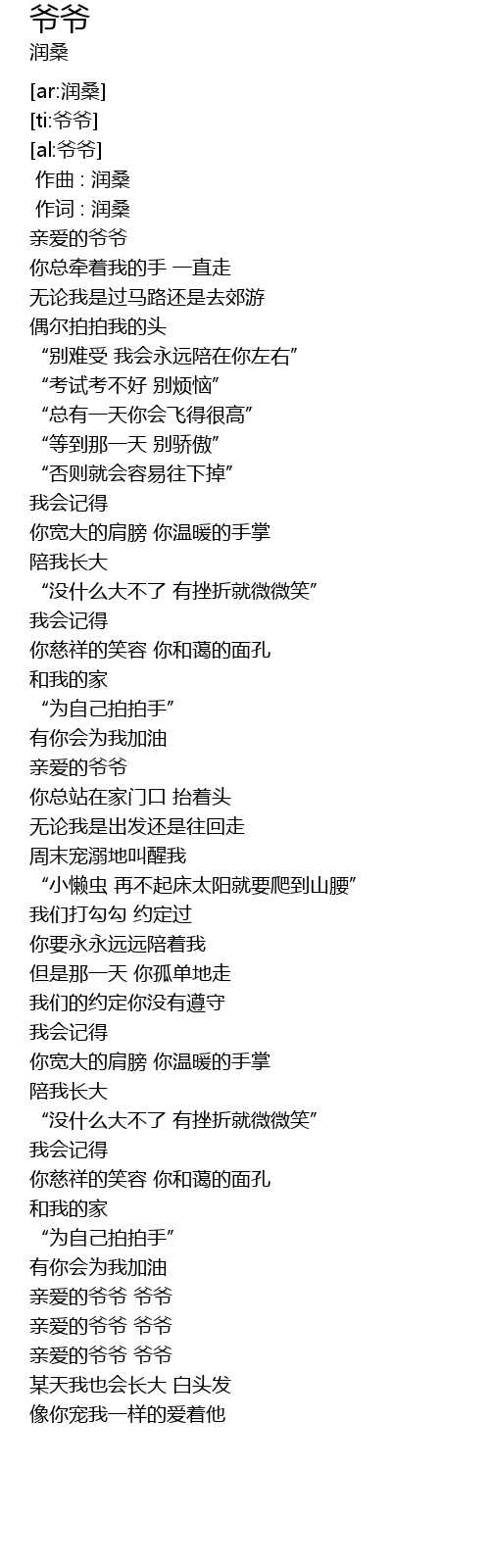 爷爷
润桑

[ar:润桑]
[ti:爷爷]
[al:爷爷]
作曲 : 润桑
作词 : 润桑
亲爱的爷爷
你总牵着我的手 一直走
无论我是过马路还是去郊游
偶尔拍拍我的头
“别难受 我会永远陪在你左右”
“考试考不好 别烦恼”
“总有一天你会飞得很高”
“等到那一天 别骄傲”
“否则就会容易往下掉”
我会记得
你宽大的肩膀 你温暖的手掌
陪我长大
“没什么大不了 有挫折就微微笑”
我会记得
你慈祥的笑容 你和蔼的面孔
和我的家
“为自己拍拍手”
有你会为我加油
亲爱的爷爷
你总站在家门口 抬着头
无论我是出发还是往回走
周末宠溺地叫醒我
“小懒虫 再不起床太阳就要爬到山腰”
我们打勾勾 约定过
你要永永远远陪着我
但是那一天 你孤单地走
我们的约定你没有遵守
我会记得
你宽大的肩膀 你温暖的手掌
陪我长大
“没什么大不了 有挫折就微微笑”
我会记得
你慈祥的笑容 你和蔼的面孔
和我的家
“为自己拍拍手”
有你会为我加油
亲爱的爷爷 爷爷
亲爱的爷爷 爷爷
亲爱的爷爷 爷爷
某天我也会长大 白头发
像你宠我一样的爱着他